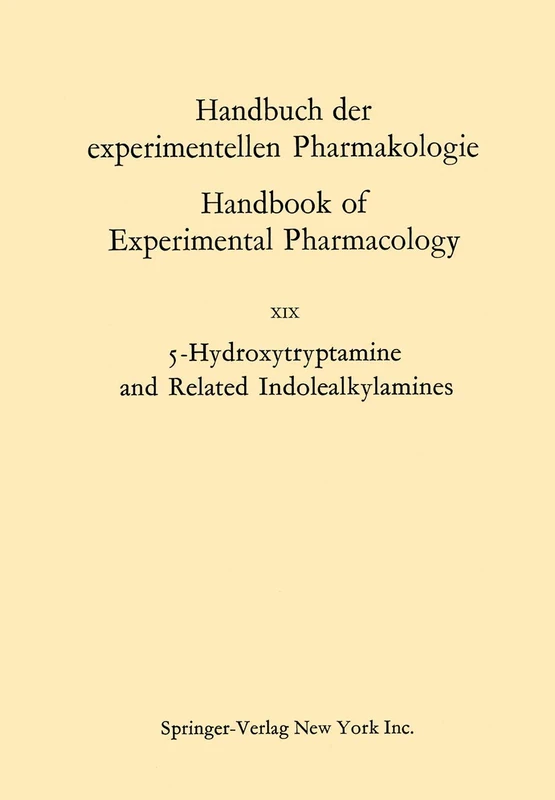 Handbuch der experimentellen Pharmakologie

Handbook of Experimental Pharmacology

XIX

5-Hydroxytryptamine and Related Indolealkylamines

Springer-Verlag New York Inc.